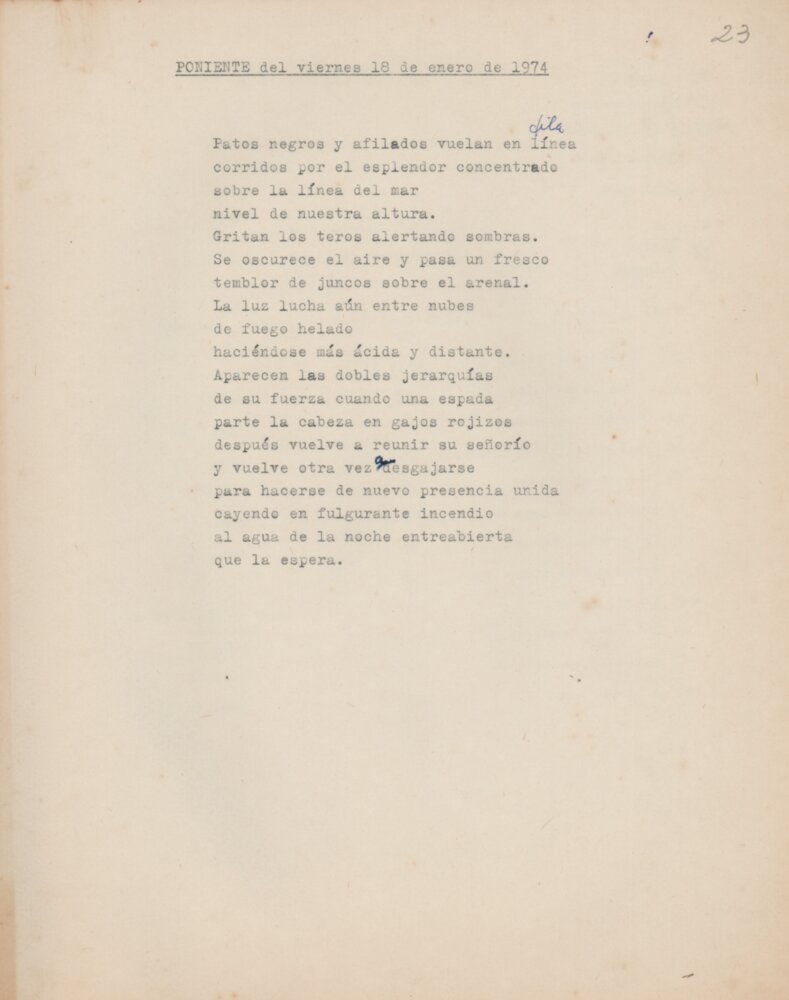 23

PONIENTE del viernes 18 de enero de 1974

Patos negros y afilados vuelan en línea
fila
corridos por el esplendor concentrado
sobre la línea del mar
nivel de nuestra altura.
Gritan los teros alertando sombras.
Se oscurece el aire y pasa un fresco
temblor de juncos sobre el arenal.
La luz lucha aún entre nubes
de fuego helado
haciéndose más ácida y distante.
Aparecen las dobles jerarquías
de su fuerza cuando una espada
parte la cabeza en gajos rojizos
después vuelve a reunir su señorío
y vuelve otra vez a desgajarse
para hacerse de nuevo presencia unida
cayendo en fulgurante incendio
al agua de la noche entreabierta
que la espera.